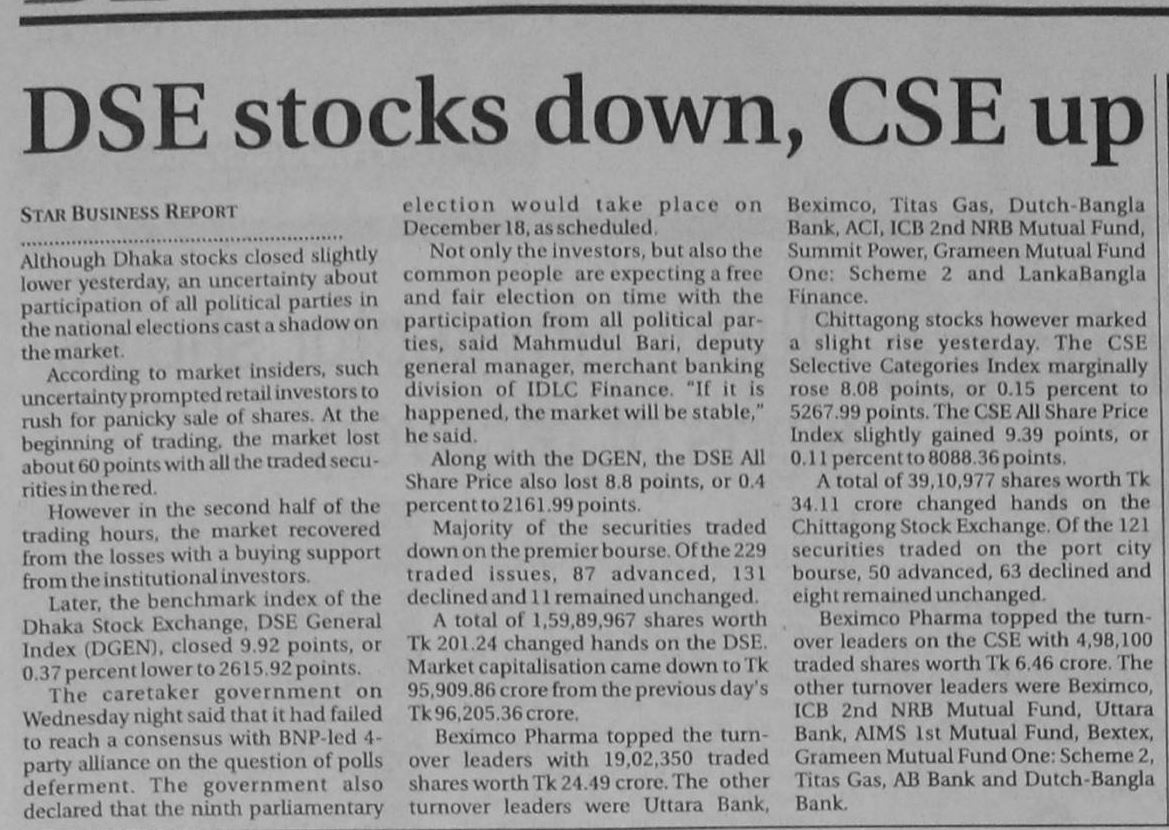 DSE stocks down, CSE up

STAR BUSINESS REPORT

Although Dhaka stocks closed slightly lower yesterday, an uncertainty about participation of all political parties in the national elections cast a shadow on the market.

According to market insiders, such uncertainty prompted retail investors to rush for panicky sale of shares. At the beginning of trading, the market lost about 60 points with all the traded securities in the red.

However in the second half of the trading hours, the market recovered from the losses with a buying support from the institutional investors.

Later, the benchmark index of the Dhaka Stock Exchange, DSE General Index (DGEN), closed 9.92 points, or 0.37 percent lower to 2615.92 points.

The caretaker government on Wednesday night said that it had failed to reach a consensus with BNP-led 4-party alliance on the question of polls deferment. The government also declared that the ninth parliamentary election would take place on December 18, as scheduled.

Not only the investors, but also the common people are expecting a free and fair election on time with the participation from all political parties, said Mahmudul Bari, deputy general manager, merchant banking division of IDLC Finance. "If it is happened, the market will be stable," he said.

Along with the DGEN, the DSE All Share Price also lost 8.8 points, or 0.4 percent to 2161.99 points.

Majority of the securities traded down on the premier bourse. Of the 229 traded issues, 87 advanced, 131 declined and 11 remained unchanged.

A total of 1,59,89,967 shares worth Tk 201.24 changed hands on the DSE. Market capitalisation came down to Tk 95,909.86 crore from the previous day's Tk 96,205.36 crore.

Beximco Pharma topped the turnover leaders with 19,02,350 traded shares worth Tk 24.49 crore. The other turnover leaders were Uttara Bank, Beximco, Titas Gas, Dutch-Bangla Bank, ACI, ICB 2nd NRB Mutual Fund, Summit Power, Grameen Mutual Fund One: Scheme 2 and LankaBangla Finance.

Chittagong stocks however marked a slight rise yesterday. The CSE Selective Categories Index marginally rose 8.08 points, or 0.15 percent to 5267.99 points. The CSE All Share Price Index slightly gained 9.39 points, or 0.11 percent to 8088.36 points.

A total of 39,10,977 shares worth Tk 34.11 crore changed hands on the Chittagong Stock Exchange. Of the 121 securities traded on the port city bourse, 50 advanced, 63 declined and eight remained unchanged.

Beximco Pharma topped the turnover leaders on the CSE with 4,98,100 traded shares worth Tk 6.46 crore. The other turnover leaders were Beximco, ICB 2nd NRB Mutual Fund, Uttara Bank, AIMS 1st Mutual Fund, Bextex, Grameen Mutual Fund One: Scheme 2, Titas Gas, AB Bank and Dutch-Bangla Bank.